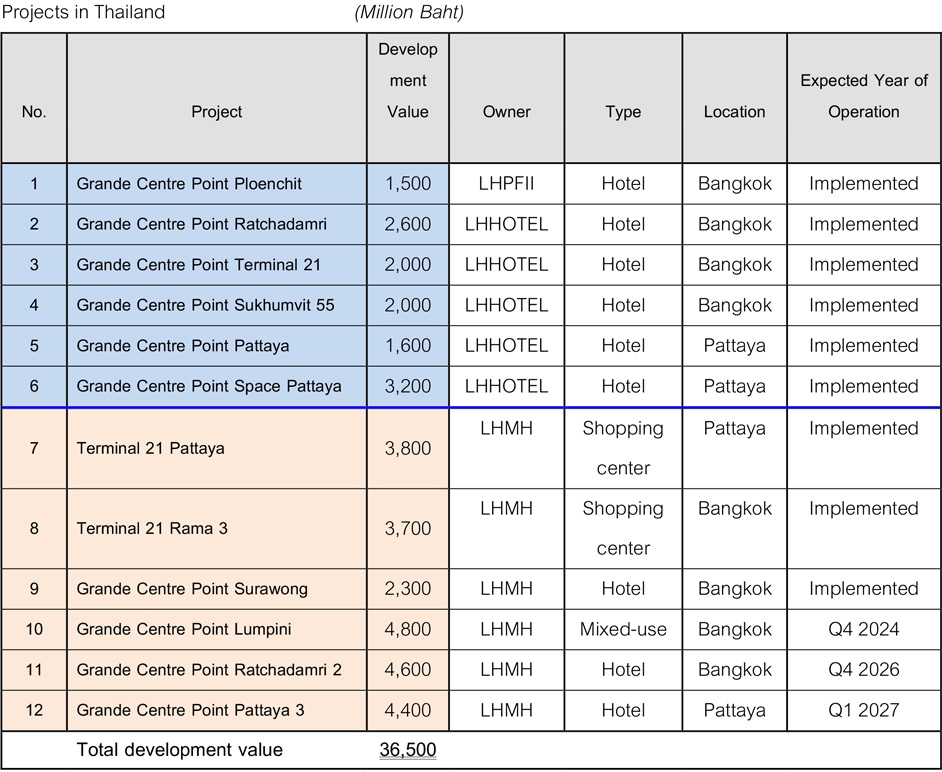 Projects in Thailand (Million Baht)

| No. | Project | Development Value | Owner | Type | Location | Expected Year of Operation |
|---|---|---|---|---|---|---|
| 1 | Grande Centre Point Ploenchit | 1,500 | LHPFII | Hotel | Bangkok | Implemented |
| 2 | Grande Centre Point Ratchadamri | 2,600 | LHHOTEL | Hotel | Bangkok | Implemented |
| 3 | Grande Centre Point Terminal 21 | 2,000 | LHHOTEL | Hotel | Bangkok | Implemented |
| 4 | Grande Centre Point Sukhumvit 55 | 2,000 | LHHOTEL | Hotel | Bangkok | Implemented |
| 5 | Grande Centre Point Pattaya | 1,600 | LHHOTEL | Hotel | Pattaya | Implemented |
| 6 | Grande Centre Point Space Pattaya | 3,200 | LHHOTEL | Hotel | Pattaya | Implemented |
| 7 | Terminal 21 Pattaya | 3,800 | LHMH | Shopping center | Pattaya | Implemented |
| 8 | Terminal 21 Rama 3 | 3,700 | LHMH | Shopping center | Bangkok | Implemented |
| 9 | Grande Centre Point Surawong | 2,300 | LHMH | Hotel | Bangkok | Implemented |
| 10 | Grande Centre Point Lumpini | 4,800 | LHMH | Mixed-use | Bangkok | Q4 2024 |
| 11 | Grande Centre Point Ratchadamri 2 | 4,600 | LHMH | Hotel | Bangkok | Q4 2026 |
| 12 | Grande Centre Point Pattaya 3 | 4,400 | LHMH | Hotel | Pattaya | Q1 2027 |
| | Total development value | 36,500 | | | | |